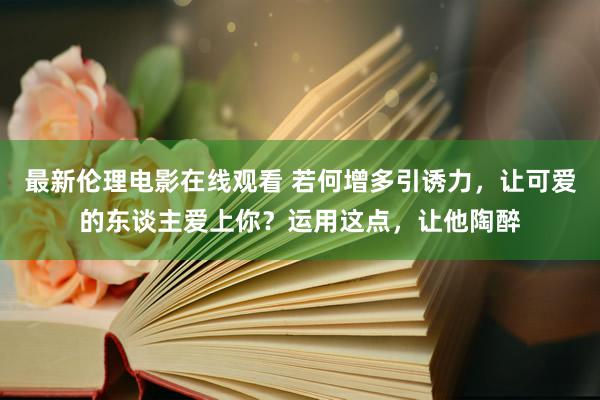 最新伦理电影在线观看 若何增多引诱力，让可爱的东谈主爱上你？运用这点，让他陶醉